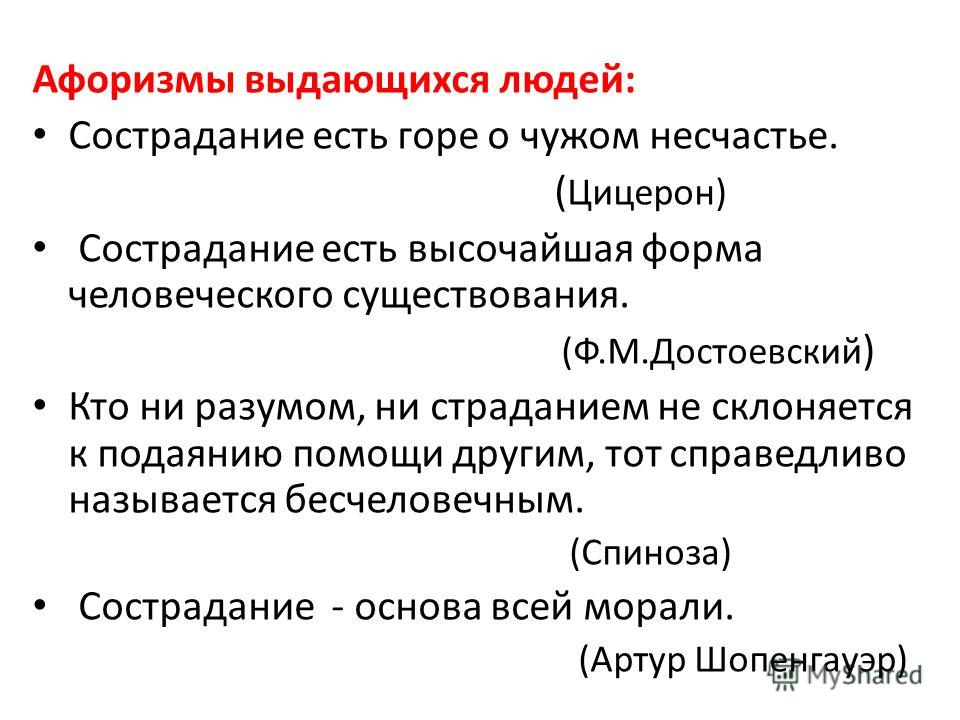 Афоризмы выдающихся людей:

• Сострадание есть горе о чужом несчастье.

(Цицерон)

• Сострадание есть высочайшая форма человеческого существования.

(Ф.М.Достоевский)

• Кто ни разумом, ни страданием не склоняется к подаянию помощи другим, тот справедливо называется бесчеловечным.

(Спиноза)

• Сострадание - основа всей морали.

(Артур Шопенгауэр)

MyShared